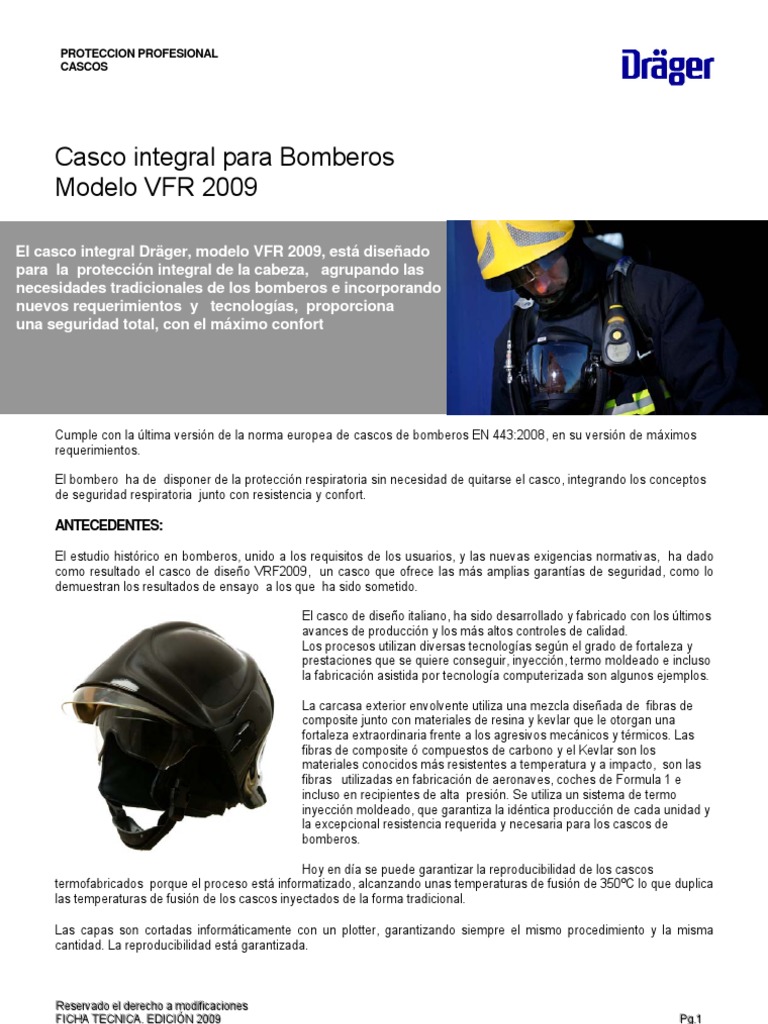 PROTECCION PROFESIONAL
CASCOS

Dräger

Casco integral para Bomberos
Modelo VFR 2009

El casco integral Dräger, modelo VFR 2009, está diseñado para la protección integral de la cabeza, agrupando las necesidades tradicionales de los bomberos e incorporando nuevos requerimientos y tecnologías, proporciona una seguridad total, con el máximo confort

Cumple con la última versión de la norma europea de cascos de bomberos EN 443:2008, en su versión de máximos requerimientos.

El bombero ha de disponer de la protección respiratoria sin necesidad de quitarse el casco, integrando los conceptos de seguridad respiratoria junto con resistencia y confort.

ANTECEDENTES:

El estudio histórico en bomberos, unido a los requisitos de los usuarios, y las nuevas exigencias normativas, ha dado como resultado el casco de diseño VRF2009, un casco que ofrece las más amplias garantías de seguridad, como lo demuestran los resultados de ensayo a los que ha sido sometido.

El casco de diseño italiano, ha sido desarrollado y fabricado con los últimos avances de producción y los más altos controles de calidad.
Los procesos utilizan diversas tecnologías según el grado de fortaleza y prestaciones que se quiere conseguir, inyección, termo moldeado e incluso la fabricación asistida por tecnología computerizada son algunos ejemplos.

La carcasa exterior envolvente utiliza una mezcla diseñada de fibras de composite junto con materiales de resina y kevlar que le otorgan una fortaleza extraordinaria frente a los agresivos mecánicos y térmicos. Las fibras de composite ó compuestos de carbono y el Kevlar son los materiales conocidos más resistentes a temperatura y a impacto, son las fibras utilizadas en fabricación de aeronaves, coches de Formula 1 e incluso en recipientes de alta presión. Se utiliza un sistema de termo inyección moldeado, que garantiza la idéntica producción de cada unidad y la excepcional resistencia requerida y necesaria para los cascos de bomberos.

Hoy en día se puede garantizar la reproducibilidad de los cascos termofabricados porque el proceso está informatizado, alcanzando unas temperaturas de fusión de 350ºC lo que duplica las temperaturas de fusión de los cascos inyectados de la forma tradicional.

Las capas son cortadas informáticamente con un plotter, garantizando siempre el mismo procedimiento y la misma cantidad. La reproducibilidad está garantizada.

Reservado el derecho a modificaciones
FICHA TECNICA. EDICIÓN 2009
Pg.1